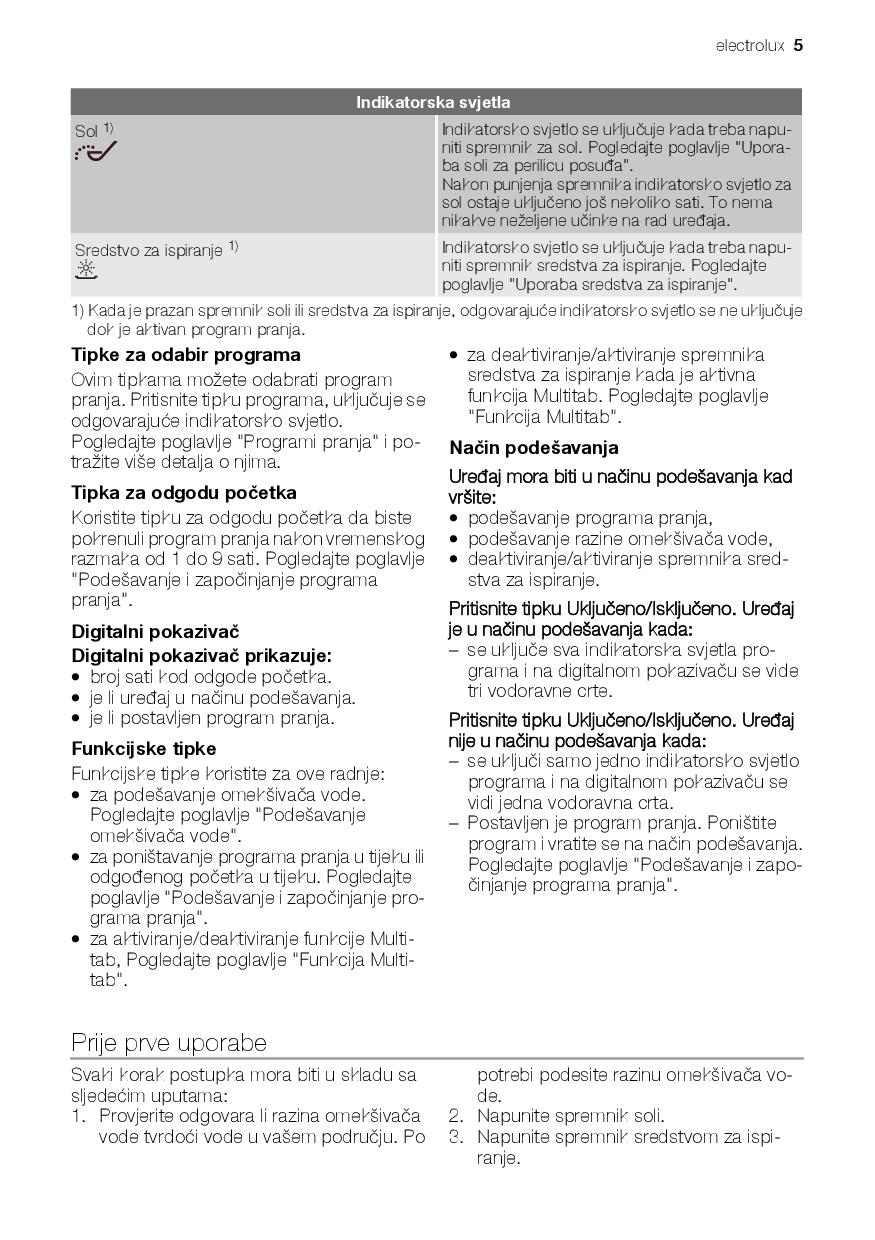 electrolux 5

| Indikatorska svjetla | |
|---|---|
| Sol $^{1)}$ | Indikatorsko svjetlo se uključuje kada treba napuniti spremnik za sol. Pogledajte poglavlje "Uporaba soli za perilicu posuđa". Nakon punjenja spremnika indikatorsko svjetlo za sol ostaje uključeno još nekoliko sati. To nema nikakve neželjene učinke na rad uređaja. |
| Sredstvo za ispiranje $^{1)}$ | Indikatorsko svjetlo se uključuje kada treba napuniti spremnik sredstva za ispiranje. Pogledajte poglavlje "Uporaba sredstva za ispiranje". |

1) Kada je prazan spremnik soli ili sredstva za ispiranje, odgovarajuće indikatorsko svjetlo se ne uključuje dok je aktivan program pranja.

Tipke za odabir programa
Ovim tipkama možete odabrati program pranja. Pritisnite tipku programa, uključuje se odgovarajuće indikatorsko svjetlo. Pogledajte poglavlje "Programi pranja" i potražite više detalja o njima.

Tipka za odgodu početka
Koristite tipku za odgodu početka da biste pokrenuli program pranja nakon vremenskog razmaka od 1 do 9 sati. Pogledajte poglavlje "Podešavanje i započinjanje programa pranja".

Digitalni pokazivač
Digitalni pokazivač prikazuje:
• broj sati kod odgode početka.
• je li uređaj u načinu podešavanja.
• je li postavljen program pranja.

Funkcijske tipke
Funkcijske tipke koristite za ove radnje:
• za podešavanje omekšivača vode. Pogledajte poglavlje "Podešavanje omekšivača vode".
• za poništavanje programa pranja u tijeku ili odgođenog početka u tijeku. Pogledajte poglavlje "Podešavanje i započinjanje programa pranja".
• za aktiviranje/deaktiviranje funkcije Multitab, Pogledajte poglavlje "Funkcija Multitab".
• za deaktiviranje/aktiviranje spremnika sredstva za ispiranje kada je aktivna funkcija Multitab. Pogledajte poglavlje "Funkcija Multitab".

Način podešavanja
Uređaj mora biti u načinu podešavanja kad vršite:
• podešavanje programa pranja,
• podešavanje razine omekšivača vode,
• deaktiviranje/aktiviranje spremnika sredstva za ispiranje.

Pritisnite tipku Uključeno/Isključeno. Uređaj je u načinu podešavanja kada:
– se uključe sva indikatorska svjetla programa i na digitalnom pokazivaču se vide tri vodoravne crte.

Pritisnite tipku Uključeno/Isključeno. Uređaj nije u načinu podešavanja kada:
– se uključi samo jedno indikatorsko svjetlo programa i na digitalnom pokazivaču se vidi jedna vodoravna crta.
– Postavljen je program pranja. Poništite program i vratite se na način podešavanja. Pogledajte poglavlje "Podešavanje i započinjanje programa pranja".

Prije prve uporabe

Svaki korak postupka mora biti u skladu sa sljedećim uputama:
1. Provjerite odgovara li razina omekšivača vode tvrdoći vode u vašem području. Po potrebi podesite razinu omekšivača vode.
2. Napunite spremnik soli.
3. Napunite spremnik sredstvom za ispiranje.